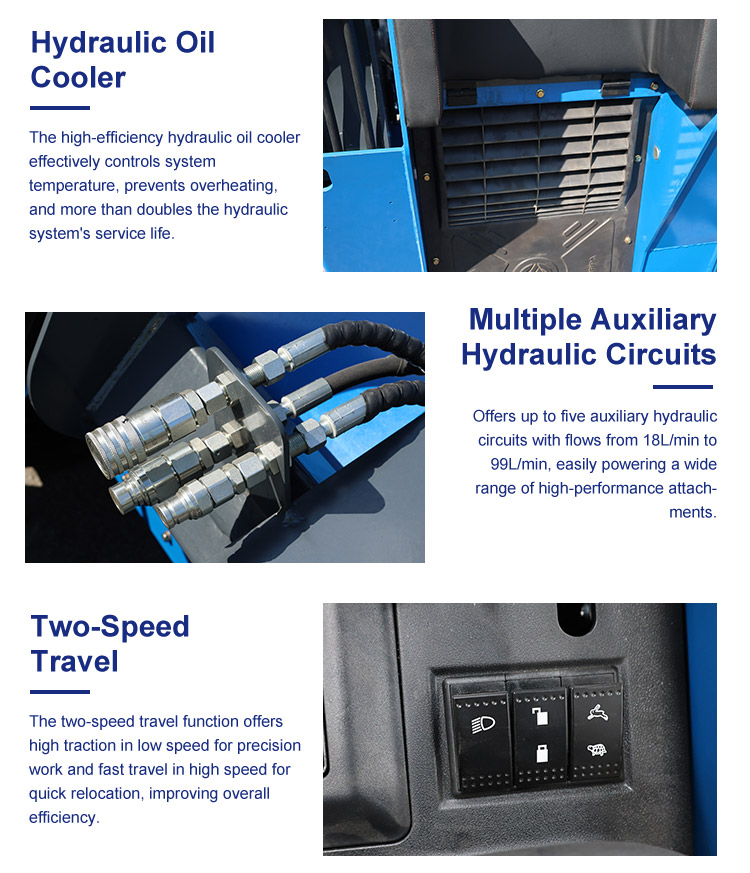 Hydraulic Oil Cooler

The high-efficiency hydraulic oil cooler effectively controls system temperature, prevents overheating, and more than doubles the hydraulic system's service life.

Multiple Auxiliary Hydraulic Circuits

Offers up to five auxiliary hydraulic circuits with flows from 18L/min to 99L/min, easily powering a wide range of high-performance attachments.

Two-Speed Travel

The two-speed travel function offers high traction in low speed for precision work and fast travel in high speed for quick relocation, improving overall efficiency.